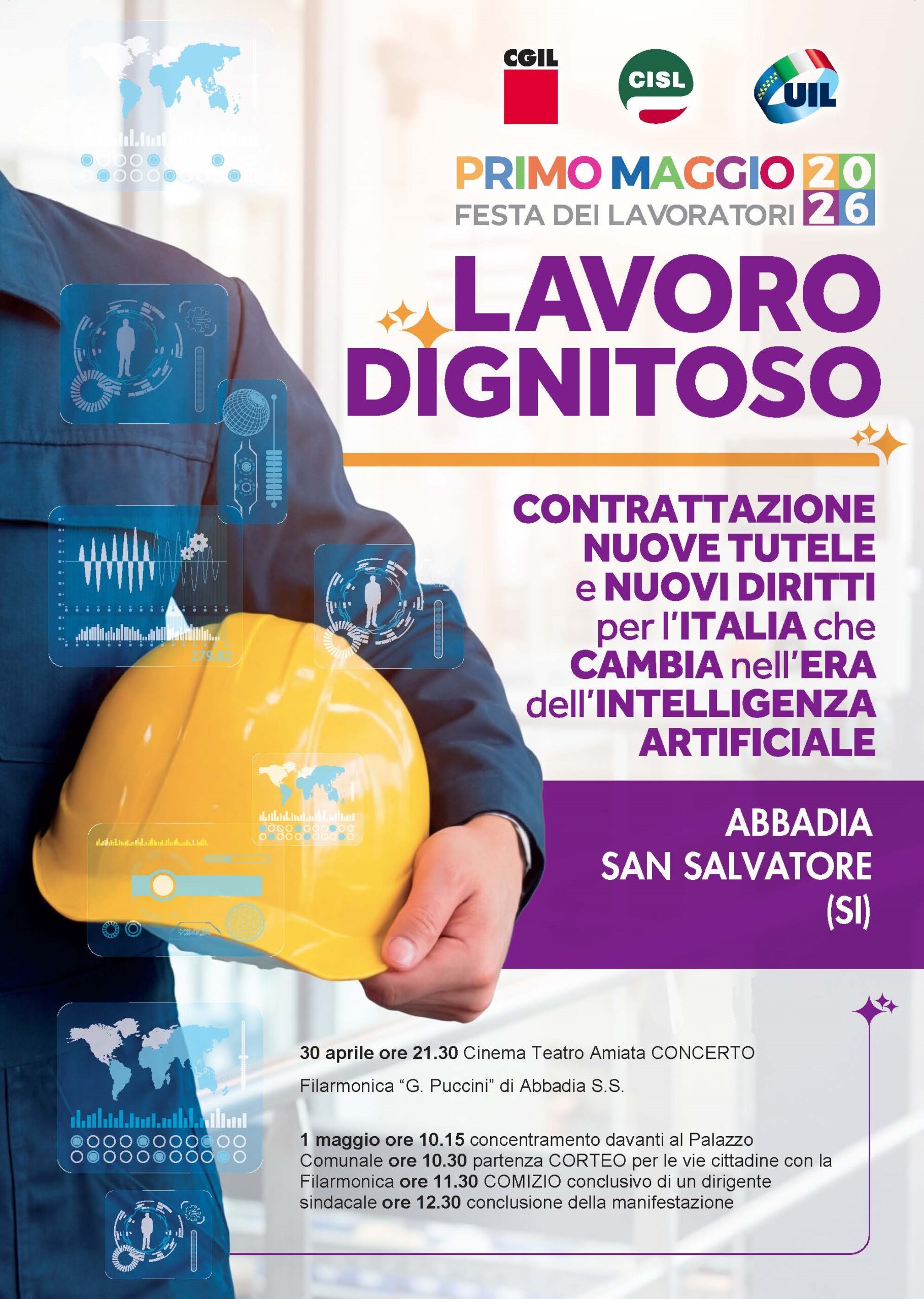 CGIL

CISL

UIL

PRIMO MAGGIO 2026
FESTA DEI LAVORATORI

LAVORO DIGNITOSO

CONTRATTAZIONE
NUOVE TUTELE
e NUOVI DIRITTI
per l'ITALIA che
CAMBIA nell'ERA
dell'INTELLIGENZA
ARTIFICIALE

ABBADIA
SAN SALVATORE
(SI)

30 aprile ore 21.30 Cinema Teatro Amiata CONCERTO

Filarmonica "G. Puccini" di Abbadia S.S.

1 maggio ore 10.15 concentramento davanti al Palazzo Comunale ore 10.30 partenza CORTEO per le vie cittadine con la Filarmonica ore 11.30 COMIZIO conclusivo di un dirigente sindacale ore 12.30 conclusione della manifestazione